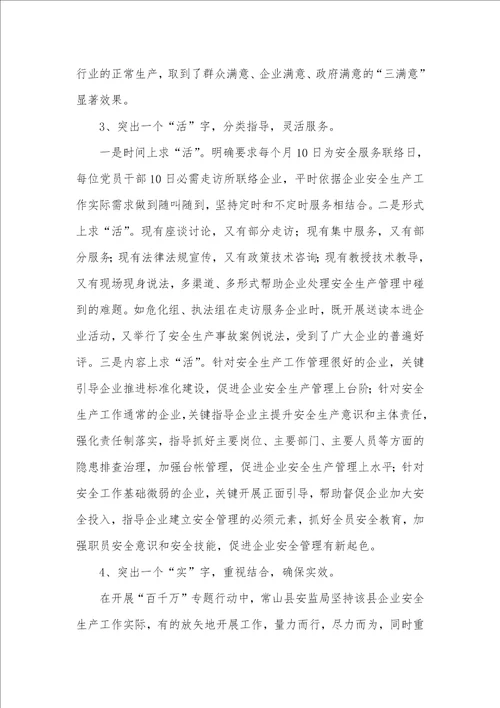 行业的正常生产，取到了群众满意、企业满意、政府满意的“三满意”显著效果。

3、突出一个“活”字，分类指导，灵活服务。

一是时间上求“活”。明确要求每个月10日为安全服务联络日，每位党员干部10日必需走访所联络企业，平时依据企业安全生产工作实际需求做到随叫随到，坚持定时和不定时服务相结合。二是形式上求“活”。现有座谈讨论，又有部分走访；现有集中服务，又有部分服务；现有法律法规宣传，又有政策技术咨询；现有教授技术教导，又有现场现身说法，多渠道、多形式帮助企业处理安全生产管理中碰到的难题。如危化组、执法组在走访服务企业时，既开展送读本进企业活动，又举行了安全生产事故案例说法，受到了广大企业的普遍好评。三是内容上求“活”。针对安全生产工作管理很好的企业，关键引导企业推进标准化建设，促进企业安全生产管理上台阶；针对安全生产工作通常的企业，关键指导企业主提升安全生产意识和主体责任，强化责任制落实，指导抓好主要岗位、主要部门、主要人员等方面的隐患排查治理，加强台帐管理，促进企业安全生产管理上水平；针对安全工作基础微弱的企业，关键开展正面引导，帮助督促企业加大安全投入，指导企业建立安全管理的必须元素，抓好全员安全教育，加强职员安全意识和安全技能，促进企业安全管理有新起色。

4、突出一个“实”字，重视结合，确保实效。

在开展“百千万”专题行动中，常山县安监局坚持该县企业安全生产工作实际，有的放矢地开展工作，量力而行，尽力而为，同时重